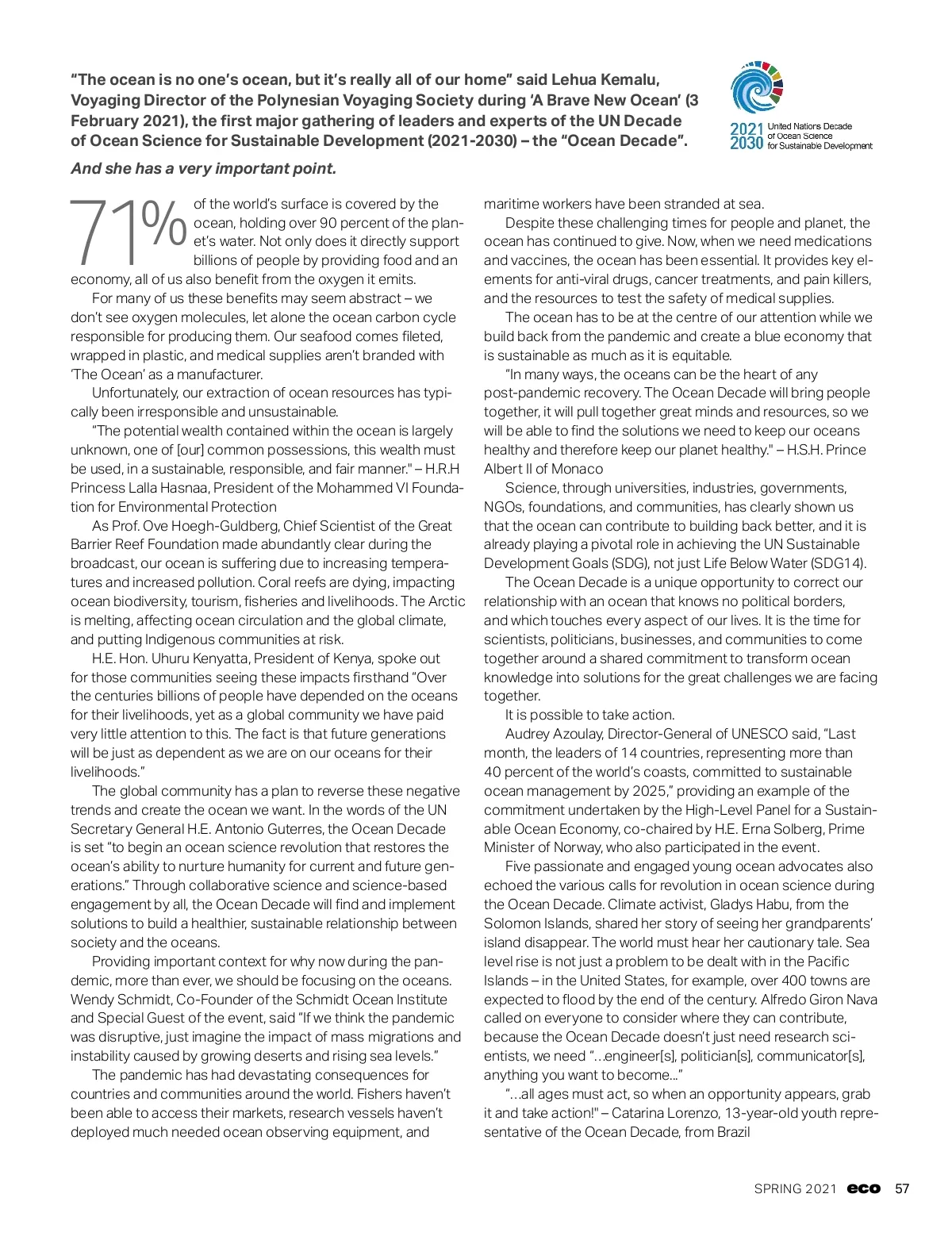 "The ocean is no one's ocean, but it's really all of our home" said Lehua Kemalu, Voyaging Director of the Polynesian Voyaging Society during 'A Brave New Ocean' (3 February 2021), the first major gathering of leaders and experts of the UN Decade of Ocean Science for Sustainable Development (2021-2030) – the "Ocean Decade".

2021 2030 United Nations Decade of Ocean Science for Sustainable Development

And she has a very important point.

71% of the world's surface is covered by the ocean, holding over 90 percent of the planet's water. Not only does it directly support billions of people by providing food and an economy, all of us also benefit from the oxygen it emits.

For many of us these benefits may seem abstract – we don't see oxygen molecules, let alone the ocean carbon cycle responsible for producing them. Our seafood comes fileted, wrapped in plastic, and medical supplies aren't branded with 'The Ocean' as a manufacturer.

Unfortunately, our extraction of ocean resources has typically been irresponsible and unsustainable.

"The potential wealth contained within the ocean is largely unknown, one of [our] common possessions, this wealth must be used, in a sustainable, responsible, and fair manner." – H.R.H Princess Lalla Hasnaa, President of the Mohammed VI Foundation for Environmental Protection

As Prof. Ove Hoegh-Guldberg, Chief Scientist of the Great Barrier Reef Foundation made abundantly clear during the broadcast, our ocean is suffering due to increasing temperatures and increased pollution. Coral reefs are dying, impacting ocean biodiversity, tourism, fisheries and livelihoods. The Arctic is melting, affecting ocean circulation and the global climate, and putting Indigenous communities at risk.

H.E. Hon. Uhuru Kenyatta, President of Kenya, spoke out for those communities seeing these impacts firsthand "Over the centuries billions of people have depended on the oceans for their livelihoods, yet as a global community we have paid very little attention to this. The fact is that future generations will be just as dependent as we are on our oceans for their livelihoods."

The global community has a plan to reverse these negative trends and create the ocean we want. In the words of the UN Secretary General H.E. Antonio Guterres, the Ocean Decade is set "to begin an ocean science revolution that restores the ocean's ability to nurture humanity for current and future generations." Through collaborative science and science-based engagement by all, the Ocean Decade will find and implement solutions to build a healthier, sustainable relationship between society and the oceans.

Providing important context for why now during the pandemic, more than ever, we should be focusing on the oceans. Wendy Schmidt, Co-Founder of the Schmidt Ocean Institute and Special Guest of the event, said "If we think the pandemic was disruptive, just imagine the impact of mass migrations and instability caused by growing deserts and rising sea levels."

The pandemic has had devastating consequences for countries and communities around the world. Fishers haven't been able to access their markets, research vessels haven't deployed much needed ocean observing equipment, and maritime workers have been stranded at sea.

Despite these challenging times for people and planet, the ocean has continued to give. Now, when we need medications and vaccines, the ocean has been essential. It provides key elements for anti-viral drugs, cancer treatments, and pain killers, and the resources to test the safety of medical supplies.

The ocean has to be at the centre of our attention while we build back from the pandemic and create a blue economy that is sustainable as much as it is equitable.

"In many ways, the oceans can be the heart of any post-pandemic recovery. The Ocean Decade will bring people together, it will pull together great minds and resources, so we will be able to find the solutions we need to keep our oceans healthy and therefore keep our planet healthy." – H.S.H. Prince Albert II of Monaco

Science, through universities, industries, governments, NGOs, foundations, and communities, has clearly shown us that the ocean can contribute to building back better, and it is already playing a pivotal role in achieving the UN Sustainable Development Goals (SDG), not just Life Below Water (SDG14).

The Ocean Decade is a unique opportunity to correct our relationship with an ocean that knows no political borders, and which touches every aspect of our lives. It is the time for scientists, politicians, businesses, and communities to come together around a shared commitment to transform ocean knowledge into solutions for the great challenges we are facing together.

It is possible to take action.

Audrey Azoulay, Director-General of UNESCO said, "Last month, the leaders of 14 countries, representing more than 40 percent of the world's coasts, committed to sustainable ocean management by 2025," providing an example of the commitment undertaken by the High-Level Panel for a Sustainable Ocean Economy, co-chaired by H.E. Erna Solberg, Prime Minister of Norway, who also participated in the event.

Five passionate and engaged young ocean advocates also echoed the various calls for revolution in ocean science during the Ocean Decade. Climate activist, Gladys Habu, from the Solomon Islands, shared her story of seeing her grandparents' island disappear. The world must hear her cautionary tale. Sea level rise is not just a problem to be dealt with in the Pacific Islands – in the United States, for example, over 400 towns are expected to flood by the end of the century. Alfredo Giron Nava called on everyone to consider where they can contribute, because the Ocean Decade doesn't just need research scientists, we need "...engineer[s], politician[s], communicator[s], anything you want to become..."

"...all ages must act, so when an opportunity appears, grab it and take action!" – Catarina Lorenzo, 13-year-old youth representative of the Ocean Decade, from Brazil

SPRING 2021 eco 57